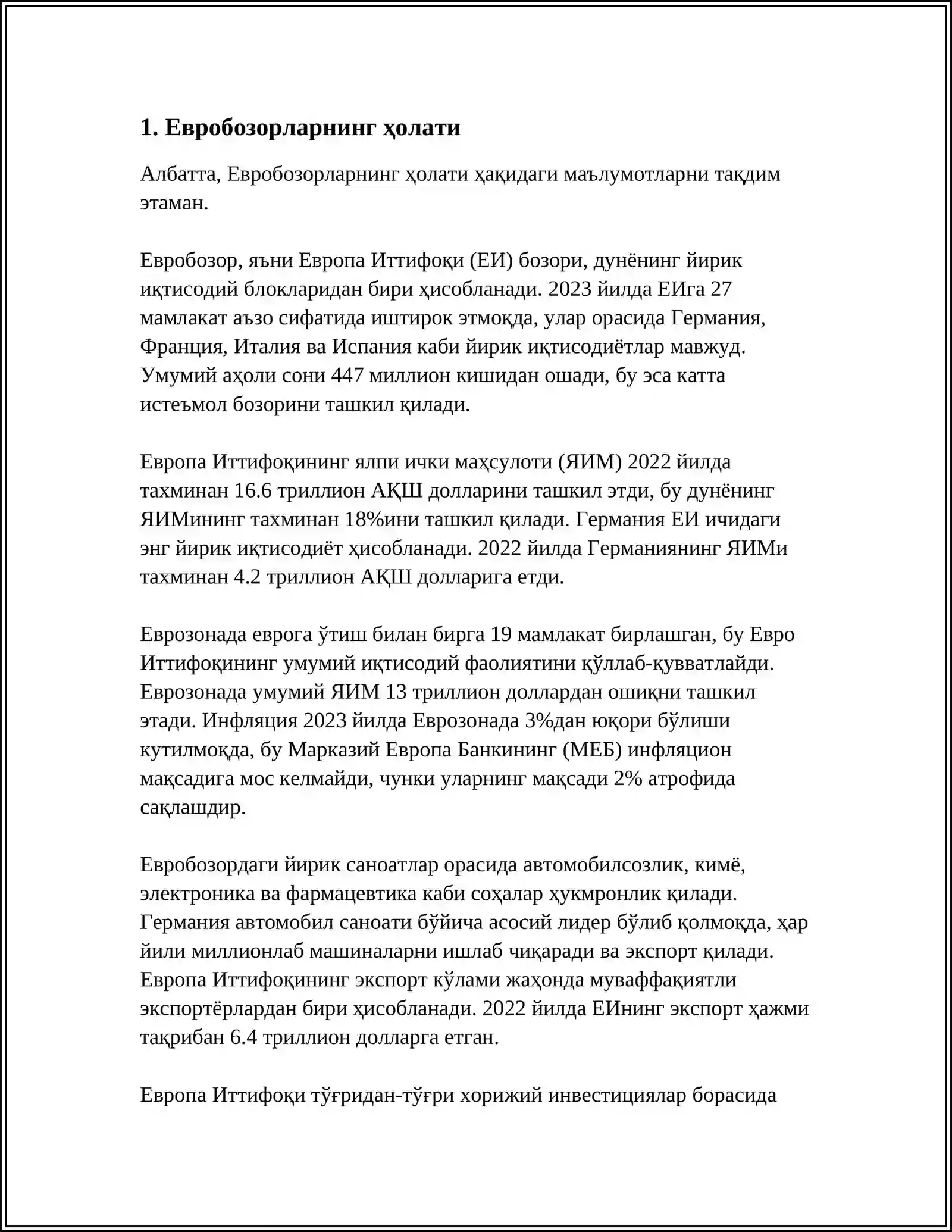 1. Евробозорларнинг ҳолати

Албатта, Евробозорларнинг ҳолати ҳақидаги маълумотларни тақдим этаман.

Евробозор, яъни Европа Иттифоқи (ЕИ) бозори, дунёнинг йирик иқтисодий блокларидан бири ҳисобланади. 2023 йилда ЕИга 27 мамлакат аъзо сифатида иштирок этмоқда, улар орасида Германия, Франция, Италия ва Испания каби йирик иқтисодиётлар мавжуд. Умумий аҳоли сони 447 миллион кишидан ошади, бу эса катта истеъмол бозорини ташкил қилади.

Европа Иттифоқининг ялпи ички маҳсулоти (ЯИМ) 2022 йилда тахминан 16.6 триллион АҚШ долларини ташкил этди, бу дунёнинг ЯИМининг тахминан 18%ини ташкил қилади. Германия ЕИ ичидаги энг йирик иқтисодиёт ҳисобланади. 2022 йилда Германиянинг ЯИМи тахминан 4.2 триллион АҚШ долларига етди.

Еврозонада еврога ўтиш билан бирга 19 мамлакат бирлашган, бу Евро Иттифоқининг умумий иқтисодий фаолиятини қўллаб-қувватлайди. Еврозонада умумий ЯИМ 13 триллион доллардан ошиқни ташкил этади. Инфляция 2023 йилда Еврозонада 3%дан юқори бўлиши кутилмоқда, бу Марказий Европа Банкининг (МЕБ) инфляцион мақсадига мос келмайди, чунки уларнинг мақсади 2% атрофида сақлашдир.

Евробозордаги йирик саноатлар орасида автомобилсозлик, кимё, электроника ва фармацевтика каби соҳалар ҳукмронлик қилади. Германия автомобил саноати бўйича асосий лидер бўлиб қолмоқда, ҳар йили миллионлаб машиналарни ишлаб чиқаради ва экспорт қилади. Европа Иттифоқининг экспорт кўлами жаҳонда муваффақиятли экспортёрлардан бири ҳисобланади. 2022 йилда ЕИнинг экспорт ҳажми тақрибан 6.4 триллион долларга етган.

Европа Иттифоқи тўғридан-тўғри хорижий инвестициялар борасида